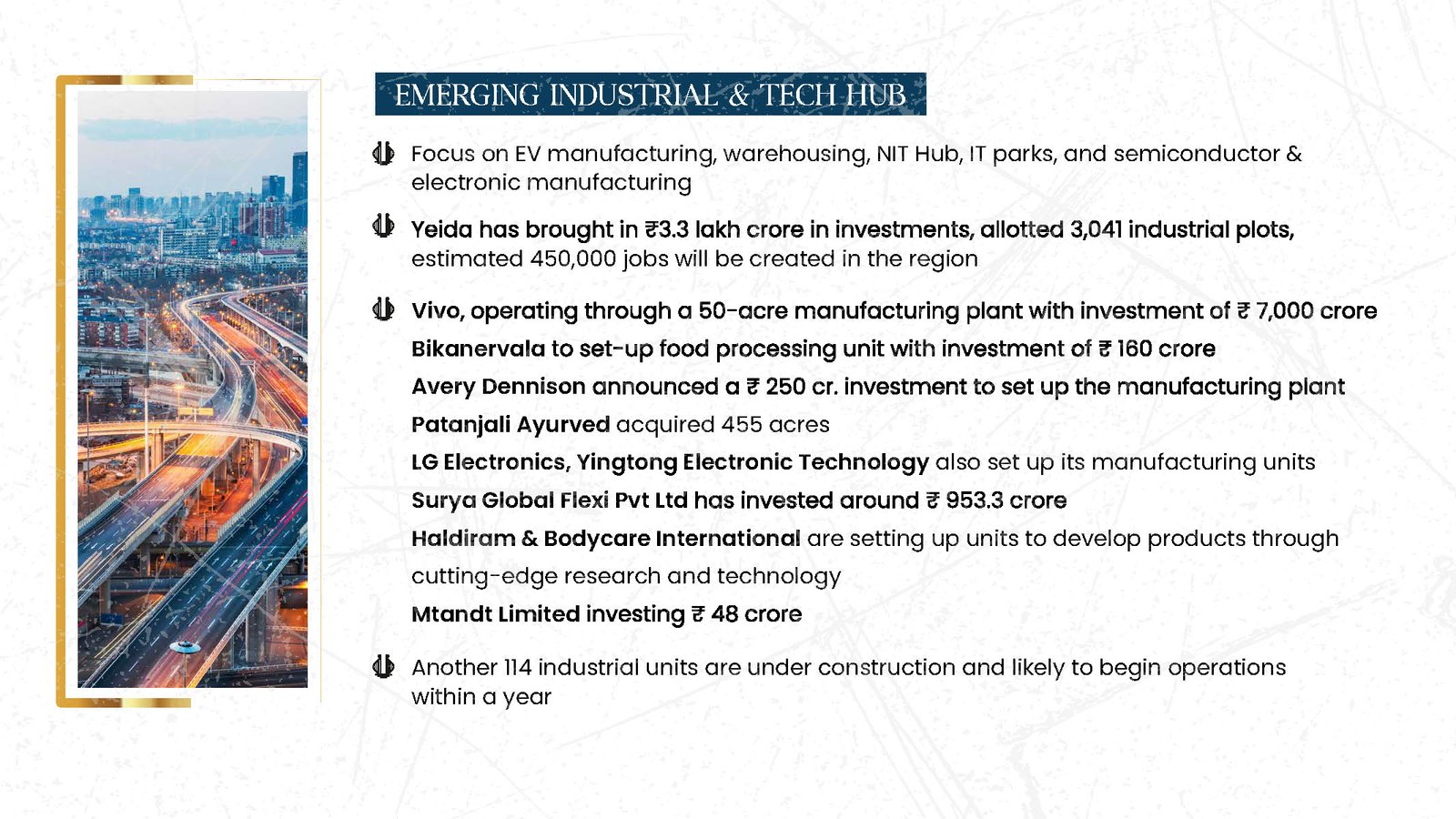 EMERGING INDUSTRIAL & TECH HUB

Focus on EV manufacturing, warehousing, NIT Hub, IT parks, and semiconductor & electronic manufacturing

Yeida has brought in ₹3.3 lakh crore in investments, allotted 3,041 industrial plots, estimated 450,000 jobs will be created in the region

Vivo, operating through a 50-acre manufacturing plant with investment of ₹ 7,000 crore

Bikanervala to set-up food processing unit with investment of ₹ 160 crore

Avery Dennison announced a ₹ 250 cr. investment to set up the manufacturing plant

Patanjali Ayurved acquired 455 acres

LG Electronics, Yingtong Electronic Technology also set up its manufacturing units

Surya Global Flexi Pvt Ltd has invested around ₹ 953.3 crore

Haldiram & Bodycare International are setting up units to develop products through cutting-edge research and technology

Mtandt Limited investing ₹ 48 crore

Another 114 industrial units are under construction and likely to begin operations within a year